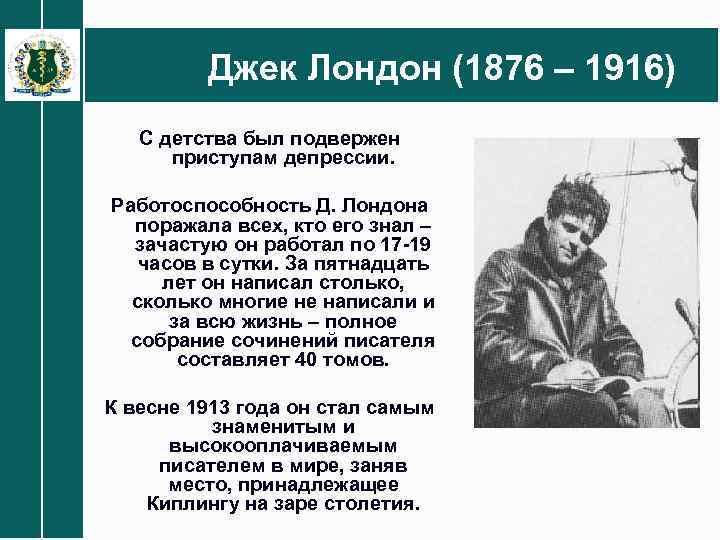 Джек Лондон (1876 – 1916)

С детства был подвержен приступам депрессии.

Работоспособность Д. Лондона поражала всех, кто его знал – зачастую он работал по 17-19 часов в сутки. За пятнадцать лет он написал столько, сколько многие не написали и за всю жизнь – полное собрание сочинений писателя составляет 40 томов.

К весне 1913 года он стал самым знаменитым и высокооплачиваемым писателем в мире, заняв место, принадлежащее Киплингу на заре столетия.